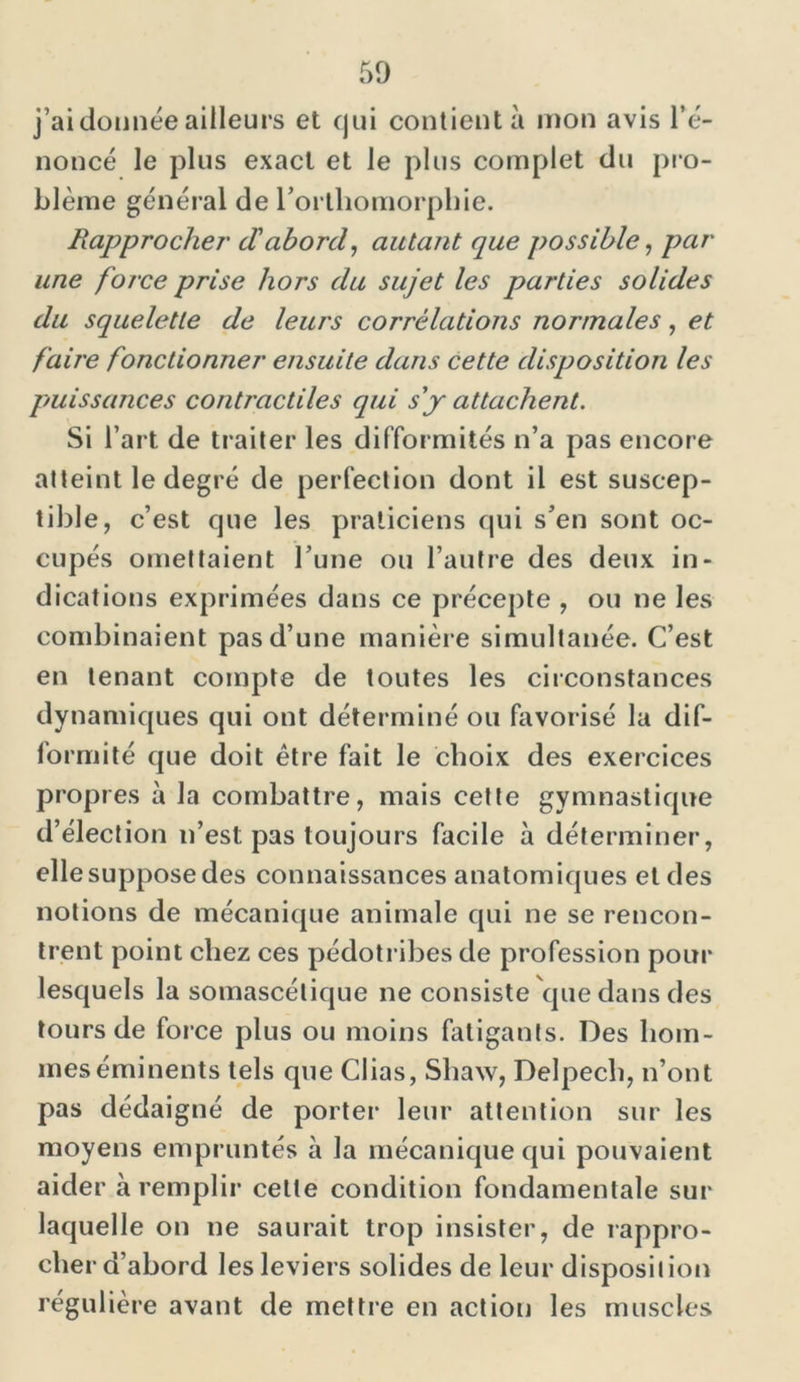 59

j'ai donnée ailleurs et qui contient à mon avis l'énoncé le plus exact et le plus complet du problème général de l'orthomorphie.

Rapprocher d'abord, autant que possible, par une force prise hors du sujet les parties solides du squelette de leurs corrélations normales, et faire fonctionner ensuite dans cette disposition les puissances contractiles qui s'y attachent.

Si l'art de traiter les difformités n'a pas encore atteint le degré de perfection dont il est susceptible, c'est que les praticiens qui s'en sont occupés omettaient l'une ou l'autre des deux indications exprimées dans ce précepte, ou ne les combinaient pas d'une manière simultanée. C'est en tenant compte de toutes les circonstances dynamiques qui ont déterminé ou favorisé la difformité que doit être fait le choix des exercices propres à la combattre, mais cette gymnastique d'élection n'est pas toujours facile à déterminer, elle suppose des connaissances anatomiques et des notions de mécanique animale qui ne se rencontrent point chez ces pédotribes de profession pour lesquels la somascétique ne consiste que dans des tours de force plus ou moins fatigants. Des hommes éminents tels que Clias, Shaw, Delpech, n'ont pas dédaigné de porter leur attention sur les moyens empruntés à la mécanique qui pouvaient aider à remplir cette condition fondamentale sur laquelle on ne saurait trop insister, de rapprocher d'abord les leviers solides de leur disposition régulière avant de mettre en action les muscles